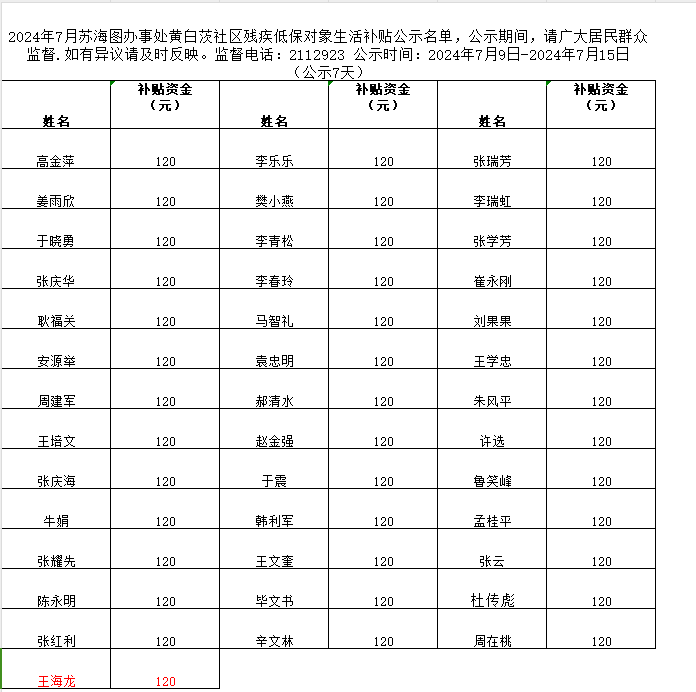 2024年7月苏海图办事处黄白茨社区残疾低保对象生活补贴公示名单，公示期间，请广大居民群众监督.如有异议请及时反映。监督电话：2112923 公示时间：2024年7月9日-2024年7月15日（公示7天）

| 姓名 | 补贴资金（元） | 姓名 | 补贴资金（元） | 姓名 | 补贴资金（元） |
|---|---|---|---|---|---|
| 高金萍 | 120 | 李乐乐 | 120 | 张瑞芳 | 120 |
| 姜雨欣 | 120 | 樊小燕 | 120 | 李瑞虹 | 120 |
| 于晓勇 | 120 | 李青松 | 120 | 张学芳 | 120 |
| 张庆华 | 120 | 李春玲 | 120 | 崔永刚 | 120 |
| 耿福关 | 120 | 马智礼 | 120 | 刘果果 | 120 |
| 安源举 | 120 | 袁忠明 | 120 | 王学忠 | 120 |
| 周建军 | 120 | 郝清水 | 120 | 朱风平 | 120 |
| 王培文 | 120 | 赵金强 | 120 | 许选 | 120 |
| 张庆海 | 120 | 于震 | 120 | 鲁笑峰 | 120 |
| 牛娟 | 120 | 韩利军 | 120 | 孟桂平 | 120 |
| 张耀先 | 120 | 王文奎 | 120 | 张云 | 120 |
| 陈永明 | 120 | 毕文书 | 120 | 杜传彪 | 120 |
| 张红利 | 120 | 辛文林 | 120 | 周在桃 | 120 |
| 王海龙 | 120 | | | | |